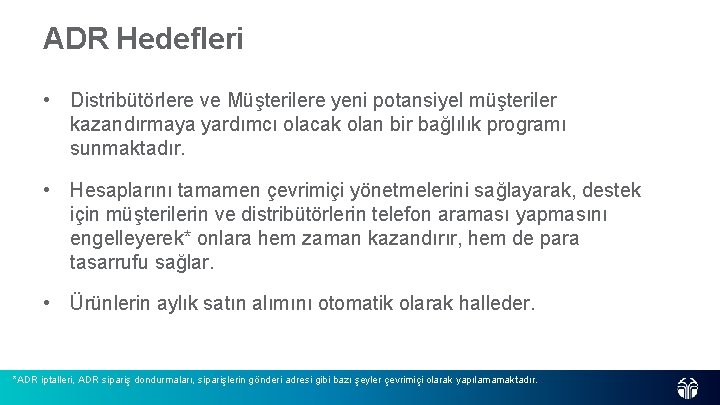 ADR Hedefleri

• Distribütörlere ve Müşterilere yeni potansiyel müşteriler kazandırmaya yardımcı olacak olan bir bağlılık programı sunmaktadır.

• Hesaplarını tamamen çevrimiçi yönetmelerini sağlayarak, destek için müşterilerin ve distribütörlerin telefon araması yapmasını engelleyerek* onlara hem zaman kazandırır, hem de para tasarrufu sağlar.

• Ürünlerin aylık satın alımını otomatik olarak halleder.

*ADR iptalleri, ADR sipariş dondurmaları, siparişlerin gönderi adresi gibi bazı şeyler çevrimiçi olarak yapılamamaktadır.